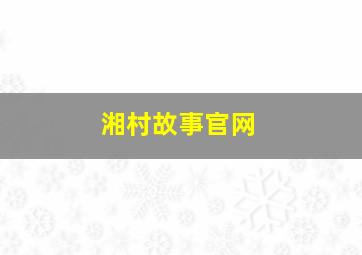 湘村故事官网